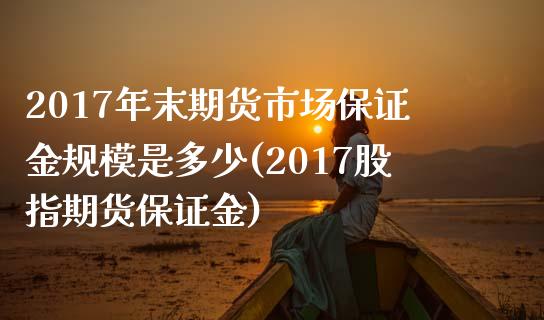 2017年末期货市场保证金规模是多少(2017股指期货保证金)